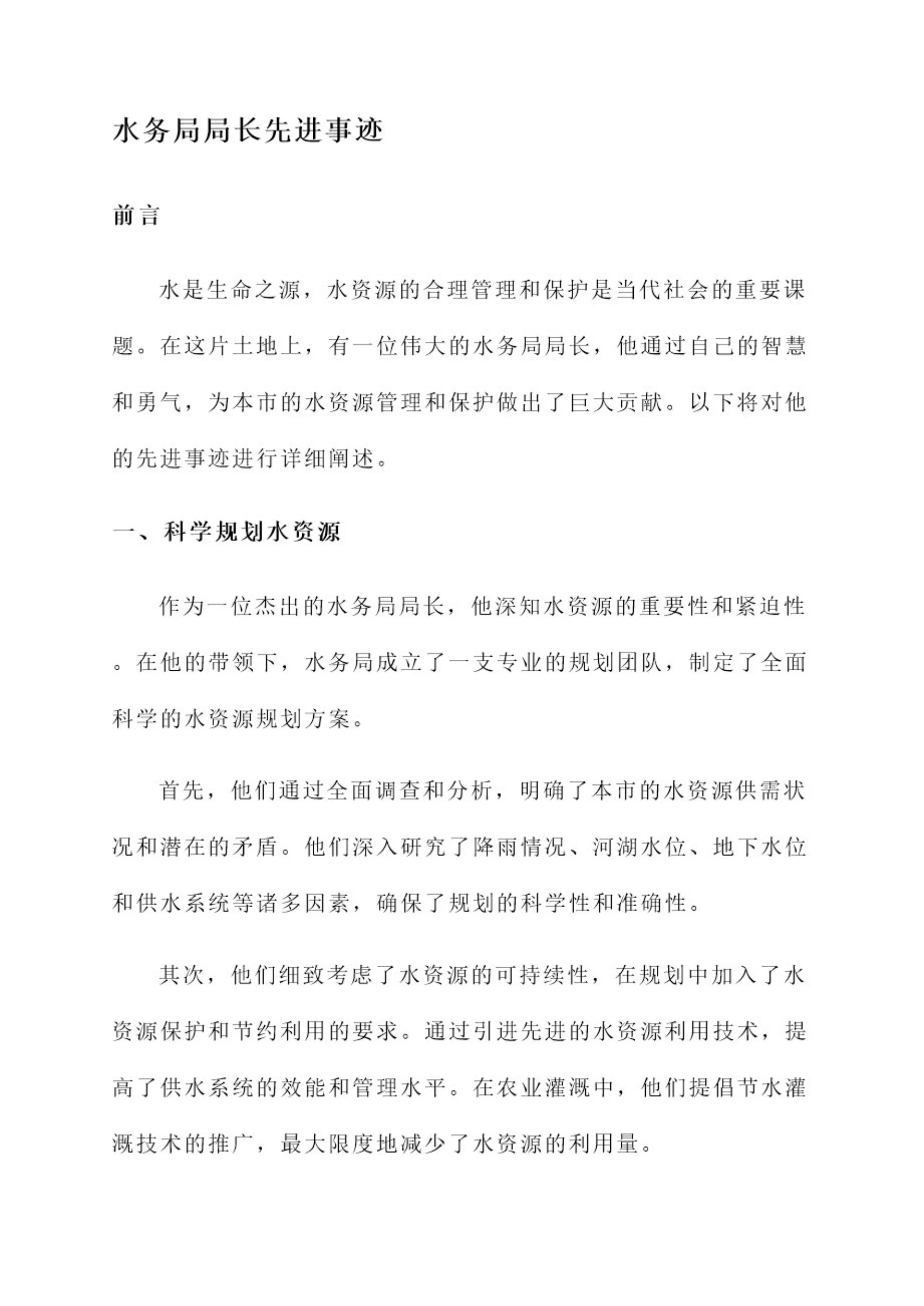 水务局局长先进事迹

前言

水是生命之源，水资源的合理管理和保护是当代社会的重要课题。在这片土地上，有一位伟大的水务局局长，他通过自己的智慧和勇气，为本市的水资源管理和保护做出了巨大贡献。以下将对他的先进事迹进行详细阐述。

一、科学规划水资源

作为一位杰出的水务局局长，他深知水资源的重要性和紧迫性。在他的带领下，水务局成立了一支专业的规划团队，制定了全面科学的水资源规划方案。

首先，他们通过全面调查和分析，明确了本市的水资源供需状况和潜在的矛盾。他们深入研究了降雨情况、河湖水位、地下水位和供水系统等诸多因素，确保了规划的科学性和准确性。

其次，他们细致考虑了水资源的可持续性，在规划中加入了水资源保护和节约利用的要求。通过引进先进的水资源利用技术，提高了供水系统的效能和管理水平。在农业灌溉中，他们提倡节水灌溉技术的推广，最大限度地减少了水资源的利用量。